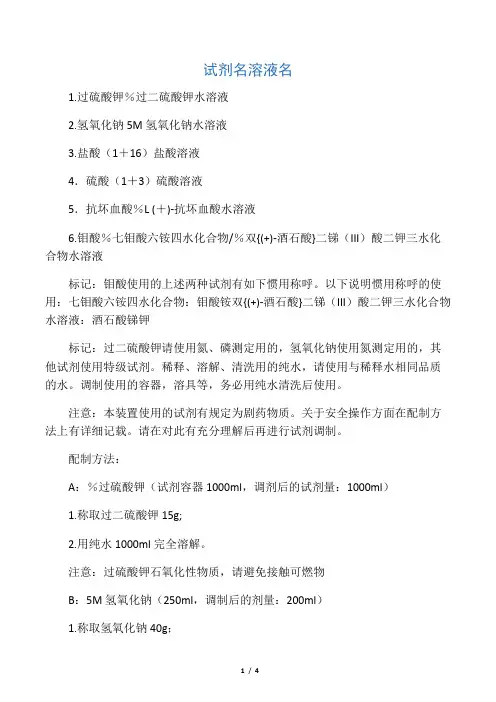 试剂名溶液名

1.过硫酸钾%过二硫酸钾水溶液

2.氢氧化钠 5M 氢氧化钠水溶液

3.盐酸（1＋16）盐酸溶液

4．硫酸（1＋3）硫酸溶液

5．抗坏血酸%L (＋)-抗坏血酸水溶液

6.钼酸%七钼酸六铵四水化合物/%双{(+)-酒石酸}二锑（III）酸二钾三水化合物水溶液

标记：钼酸使用的上述两种试剂有如下惯用称呼。以下说明惯用称呼的使用：七钼酸六铵四水化合物：钼酸铵双{(+)-酒石酸}二锑（III）酸二钾三水化合物水溶液：酒石酸锑钾

标记：过二硫酸钾请使用氮、磷测定用的，氢氧化钠使用氮测定用的，其他试剂使用特级试剂。稀释、溶解、清洗用的纯水，请使用与稀释水相同品质的水。调制使用的容器，溶具等，务必用纯水清洗后使用。

注意：本装置使用的试剂有规定为剧药物质。关于安全操作方面在配制方法上有详细记载。请在对此有充分理解后再进行试剂调制。

配制方法：

A：%过硫酸钾（试剂容器 1000ml，调剂后的试剂量：1000ml）

1.称取过二硫酸钾 15g;

2.用纯水 1000ml 完全溶解。

注意：过硫酸钾石氧化性物质，请避免接触可燃物

B：5M 氢氧化钠（250ml，调制后的剂量：200ml）

1.称取氢氧化钠 40g;

1 / 4